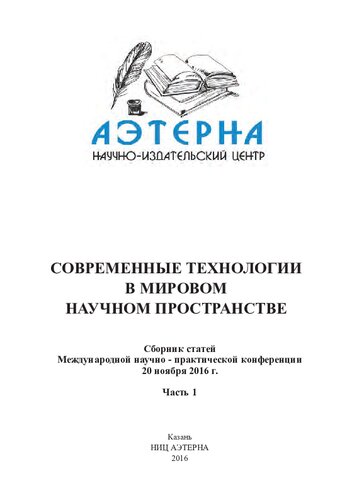 АЭТЕРНА
НАУЧНО-ИЗДАТЕЛЬСКИЙ ЦЕНТР

СОВРЕМЕННЫЕ ТЕХНОЛОГИИ В МИРОВОМ НАУЧНОМ ПРОСТРАНСТВЕ

Сборник статей
Международной научно - практической конференции
20 ноября 2016 г.

Часть 1

Казань
НИЦ АЭТЕРНА
2016